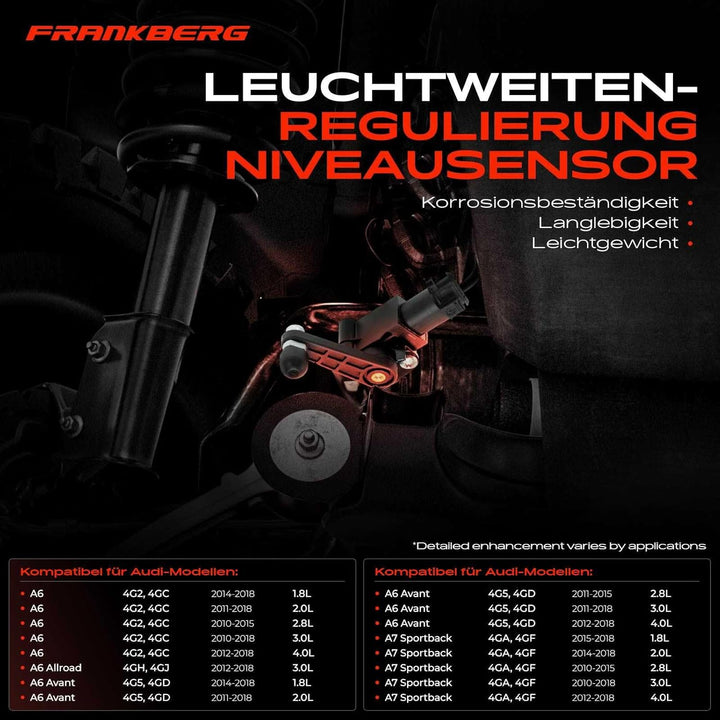 FRANKBERG

LEUCHTWEITEN-REGULIERUNG NIVEAUSENSOR

Korrosionsbeständigkeit •
Langlebigkeit •
Leichtgewicht •

*Detailed enhancement varies by applications

Kompatibel für Audi-Modellen:

| | | | |
|---|---|---|---|
| • A6 | 4G2, 4GC | 2014-2018 | 1.8L |
| • A6 | 4G2, 4GC | 2011-2018 | 2.0L |
| • A6 | 4G2, 4GC | 2010-2015 | 2.8L |
| • A6 | 4G2, 4GC | 2010-2018 | 3.0L |
| • A6 | 4G2, 4GC | 2012-2018 | 4.0L |
| • A6 Allroad | 4GH, 4GJ | 2012-2018 | 3.0L |
| • A6 Avant | 4G5, 4GD | 2014-2018 | 1.8L |
| • A6 Avant | 4G5, 4GD | 2011-2018 | 2.0L |

Kompatibel für Audi-Modellen:

| | | | |
|---|---|---|---|
| • A6 Avant | 4G5, 4GD | 2011-2015 | 2.8L |
| • A6 Avant | 4G5, 4GD | 2011-2018 | 3.0L |
| • A6 Avant | 4G5, 4GD | 2012-2018 | 4.0L |
| • A7 Sportback | 4GA, 4GF | 2015-2018 | 1.8L |
| • A7 Sportback | 4GA, 4GF | 2014-2018 | 2.0L |
| • A7 Sportback | 4GA, 4GF | 2010-2015 | 2.8L |
| • A7 Sportback | 4GA, 4GF | 2010-2018 | 3.0L |
| • A7 Sportback | 4GA, 4GF | 2012-2018 | 4.0L |